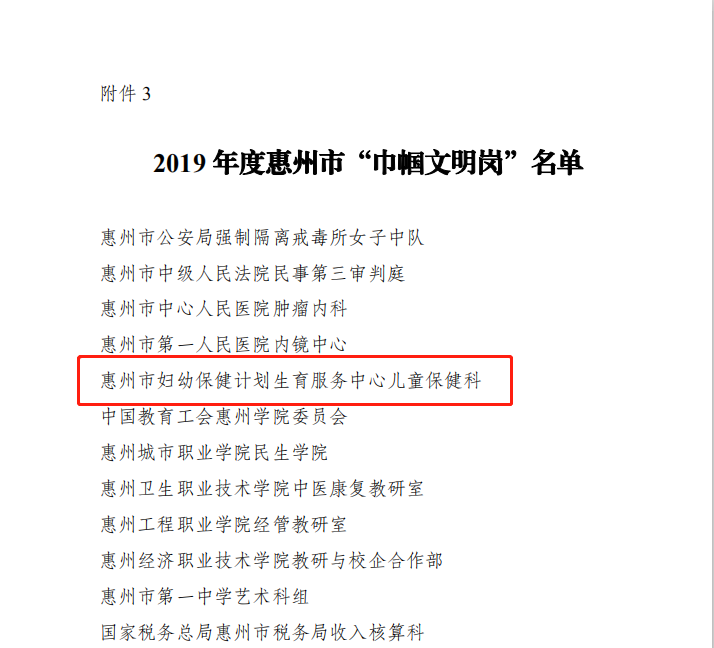 附件3

2019年度惠州市“巾帼文明岗”名单

惠州市公安局强制隔离戒毒所女子中队

惠州市中级人民法院民事第三审判庭

惠州市中心人民医院肿瘤内科

惠州市第一人民医院内镜中心

惠州市妇幼保健计划生育服务中心儿童保健科

中国教育工会惠州学院委员会

惠州城市职业学院民生学院

惠州卫生职业技术学院中医康复教研室

惠州工程职业学院经管教研室

惠州经济职业技术学院教研与校企合作部

惠州市第一中学艺术科组

国家税务总局惠州市税务局收入核算科